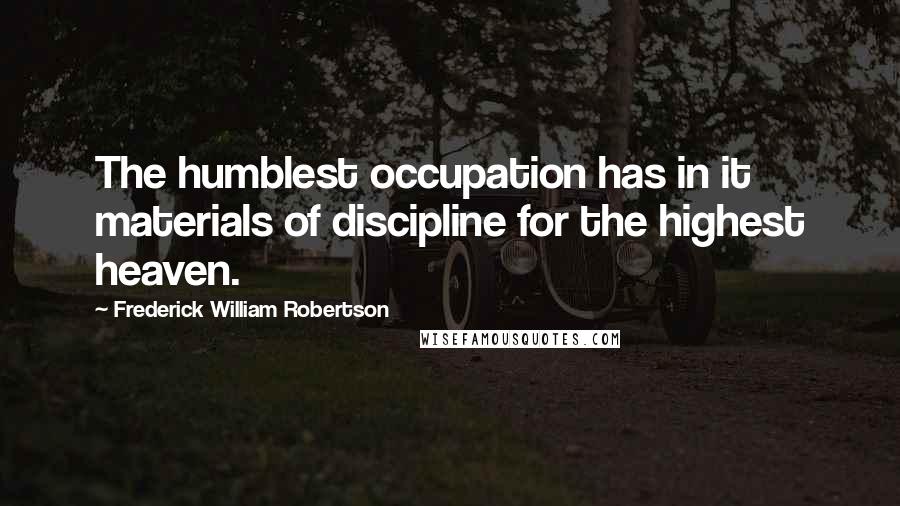 The humblest occupation has in it materials of discipline for the highest heaven.

~ Frederick William Robertson

WISEFAMOUSQUOTES.COM